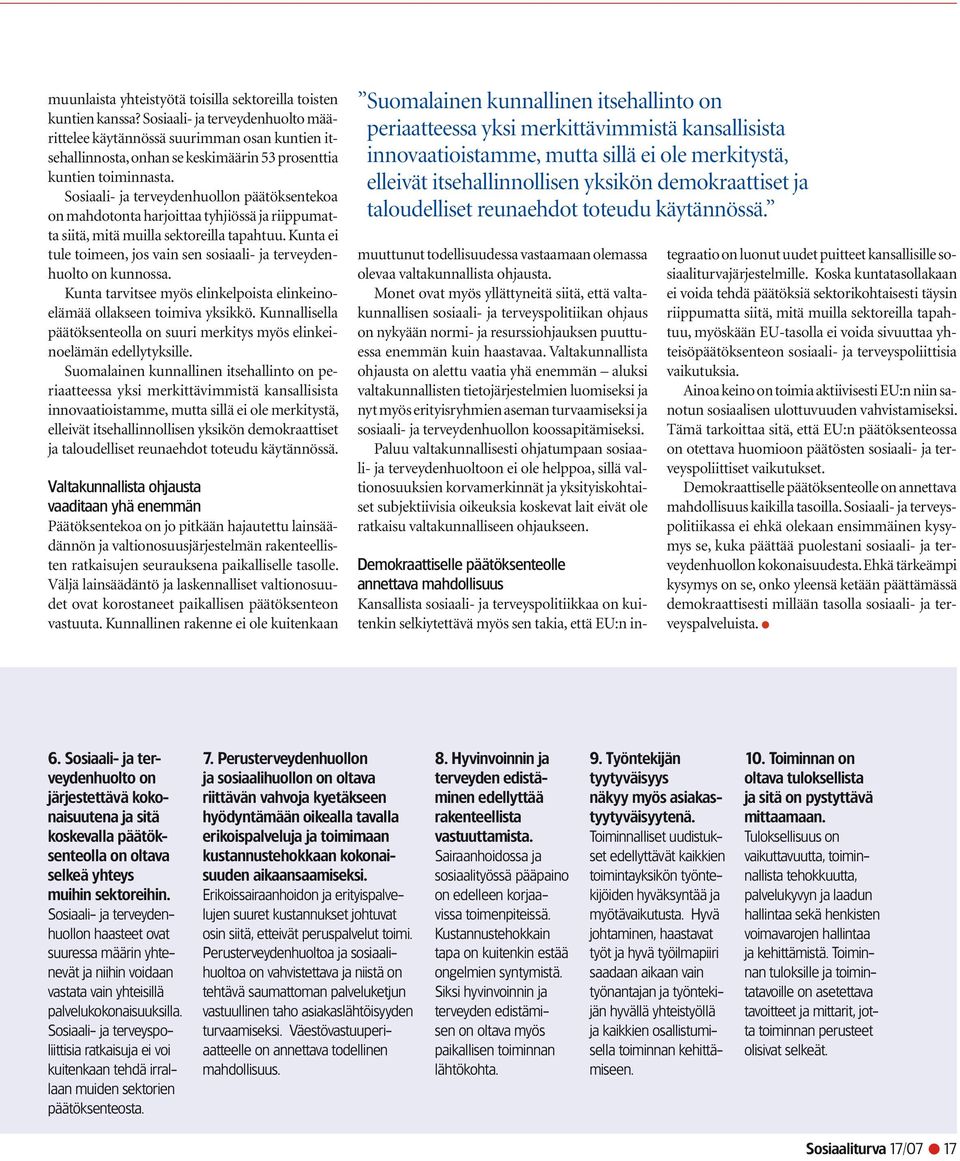 muunlaista yhteistyötä toisilla sektoreilla toisten kuntien kanssa? Sosiaali- ja terveydenhuolto määrittelee käytännössä suurimman osan kuntien itsehallinnosta, onhan se keskimäärin 53 prosenttia kuntien toiminnasta.

Sosiaali- ja terveydenhuollon päätöksentekoa on mahdotonta harjoittaa tyhjiössä ja riippumatta siitä, mitä muilla sektoreilla tapahtuu. Kunta ei tule toimeen, jos vain sen sosiaali- ja terveydenhuolto on kunnossa.

Kunta tarvitsee myös elinkelpoista elinkeinoelämää ollakseen toimiva yksikkö. Kunnallisella päätöksenteolla on suuri merkitys myös elinkeinoelämän edellytyksille.

Suomalainen kunnallinen itsehallinto on periaatteessa yksi merkittävimmistä kansallisista innovaatioistamme, mutta sillä ei ole merkitystä, elleivät itsehallinnollisen yksikön demokraattiset ja taloudelliset reunaehdot toteudu käytännössä.

Valtakunnallista ohjausta vaaditaan yhä enemmän

Päätöksentekoa on jo pitkään hajautettu lainsäädännön ja valtionosuusjärjestelmän rakenteellisten ratkaisujen seurauksena paikalliselle tasolle. Väljä lainsäädäntö ja laskennalliset valtionosuudet ovat korostaneet paikallisen päätöksenteon vastuuta. Kunnallinen rakenne ei ole kuitenkaan

”Suomalainen kunnallinen itsehallinto on periaatteessa yksi merkittävimmistä kansallisista innovaatioistamme, mutta sillä ei ole merkitystä, elleivät itsehallinnollisen yksikön demokraattiset ja taloudelliset reunaehdot toteudu käytännössä.”

muuttunut todellisuudessa vastaamaan olemassa olevaa valtakunnallista ohjausta.

Monet ovat myös yllättyneitä siitä, että valtakunnallisen sosiaali- ja terveyspolitiikan ohjaus on nykyään normi- ja resurssiohjauksen puuttuessa enemmän kuin haastavaa. Valtakunnallista ohjausta on alettu vaatia yhä enemmän – aluksi valtakunnallisten tietojärjestelmien luomiseksi ja nyt myös erityisryhmien aseman turvaamiseksi ja sosiaali- ja terveydenhuollon koossapitämiseksi.

Paluu valtakunnallisesti ohjatumpaan sosiaali- ja terveydenhuoltoon ei ole helppoa, sillä valtionosuuksien korvamerkinnät ja yksityiskohtaiset subjektiivisia oikeuksia koskevat lait eivät ole ratkaisu valtakunnalliseen ohjaukseen.

Demokraattiselle päätöksenteolle annettava mahdollisuus

Kansallista sosiaali- ja terveyspolitiikkaa on kuitenkin selkiytettävä myös sen takia, että EU:n integraatio on luonut uudet puitteet kansallisille sosiaaliturvajärjestelmille. Koska kuntatasollakaan ei voida tehdä päätöksiä sektorikohtaisesti täysin riippumatta siitä, mitä muilla sektoreilla tapahtuu, myöskään EU-tasolla ei voida sivuuttaa yhteisöpäätöksenteon sosiaali- ja terveyspoliittisia vaikutuksia.

Ainoa keino on toimia aktiivisesti EU:n niin sanotun sosiaalisen ulottuvuuden vahvistamiseksi. Tämä tarkoittaa sitä, että EU:n päätöksenteossa on otettava huomioon päätösten sosiaali- ja terveyspoliittiset vaikutukset.

Demokraattiselle päätöksenteolle on annettava mahdollisuus kaikilla tasoilla. Sosiaali- ja terveyspolitiikassa ei ehkä olekaan ensimmäinen kysymys se, kuka päättää puolestani sosiaali- ja terveydenhuollon kokonaisuudesta. Ehkä tärkeämpi kysymys on se, onko yleensä ketään päättämässä demokraattisesti millään tasolla sosiaali- ja terveyspalveluista.

6. Sosiaali- ja terveydenhuolto on järjestettävä kokonaisuutena ja sitä koskevalla päätöksenteolla on oltava selkeä yhteys muihin sektoreihin. Sosiaali- ja terveydenhuollon haasteet ovat suuressa määrin yhtenevät ja niihin voidaan vastata vain yhteisillä palvelukokonaisuuksilla. Sosiaali- ja terveyspoliittisia ratkaisuja ei voi kuitenkaan tehdä irrallaan muiden sektorien päätöksenteosta.

7. Perusterveydenhuollon ja sosiaalihuollon on oltava riittävän vahvoja kyetäkseen hyödyntämään oikealla tavalla erikoispalveluja ja toimimaan kustannustehokkaan kokonaisuuden aikaansaamiseksi. Erikoissairaanhoidon ja erityispalvelujen suuret kustannukset johtuvat osin siitä, etteivät peruspalvelut toimi. Perusterveydenhuoltoa ja sosiaalihuoltoa on vahvistettava ja niistä on tehtävä saumattoman palveluketjun vastuullinen taho asiakaslähtöisyyden turvaamiseksi. Väestövastuuperiaatteelle on annettava todellinen mahdollisuus.

8. Hyvinvoinnin ja terveyden edistäminen edellyttää rakenteellista vastuuttamista. Sairaanhoidossa ja sosiaalityössä pääpaino on edelleen korjaavissa toimenpiteissä. Kustannustehokkain tapa on kuitenkin estää ongelmien syntymistä. Siksi hyvinvoinnin ja terveyden edistämisen on oltava myös paikallisen toiminnan lähtökohta.

9. Työntekijän tyytyväisyys näkyy myös asiakastyytyväisyytenä. Toiminnalliset uudistukset edellyttävät kaikkien toimintayksikön työntekijöiden hyväksyntää ja myötävaikutusta. Hyvä johtaminen, haastavat työt ja hyvä työilmapiiri saadaan aikaan vain työnantajan ja työntekijän hyvällä yhteistyöllä ja kaikkien osallistumisella toiminnan kehittämiseen.

10. Toiminnan on oltava tuloksellista ja sitä on pystyttävä mittaamaan. Tuloksellisuus on vaikuttavuutta, toiminnallista tehokkuutta, palvelukyvyn ja laadun hallintaa sekä henkisten voimavarojen hallintaa ja kehittämistä. Toiminnan tuloksille ja toimintatavoille on asetettava tavoitteet ja mittarit, jotta toiminnan perusteet olisivat selkeät.

Sosiaaliturva 17/07 17